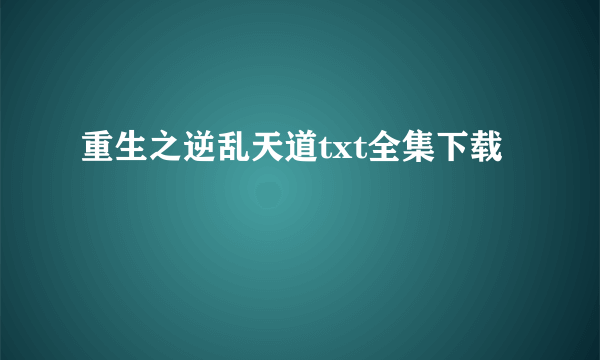 重生之逆乱天道txt全集下载